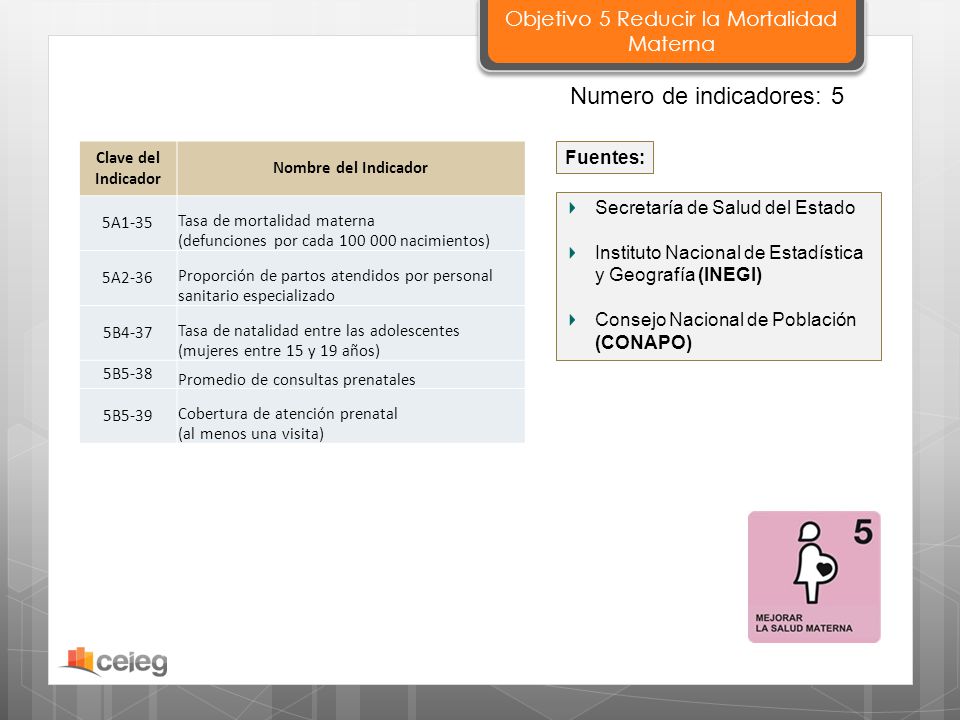 Objetivo 5 Reducir la Mortalidad Materna

Numero de indicadores: 5

| Clave del Indicador | Nombre del Indicador |
|---|---|
| 5A1-35 | Tasa de mortalidad materna (defunciones por cada 100 000 nacimientos) |
| 5A2-36 | Proporción de partos atendidos por personal sanitario especializado |
| 5B4-37 | Tasa de natalidad entre las adolescentes (mujeres entre 15 y 19 años) |
| 5B5-38 | Promedio de consultas prenatales |
| 5B5-39 | Cobertura de atención prenatal (al menos una visita) |

Fuentes:

Secretaría de Salud del Estado

Instituto Nacional de Estadística y Geografía (INEGI)

Consejo Nacional de Población (CONAPO)

5

MEJORAR LA SALUD MATERNA

ceieg